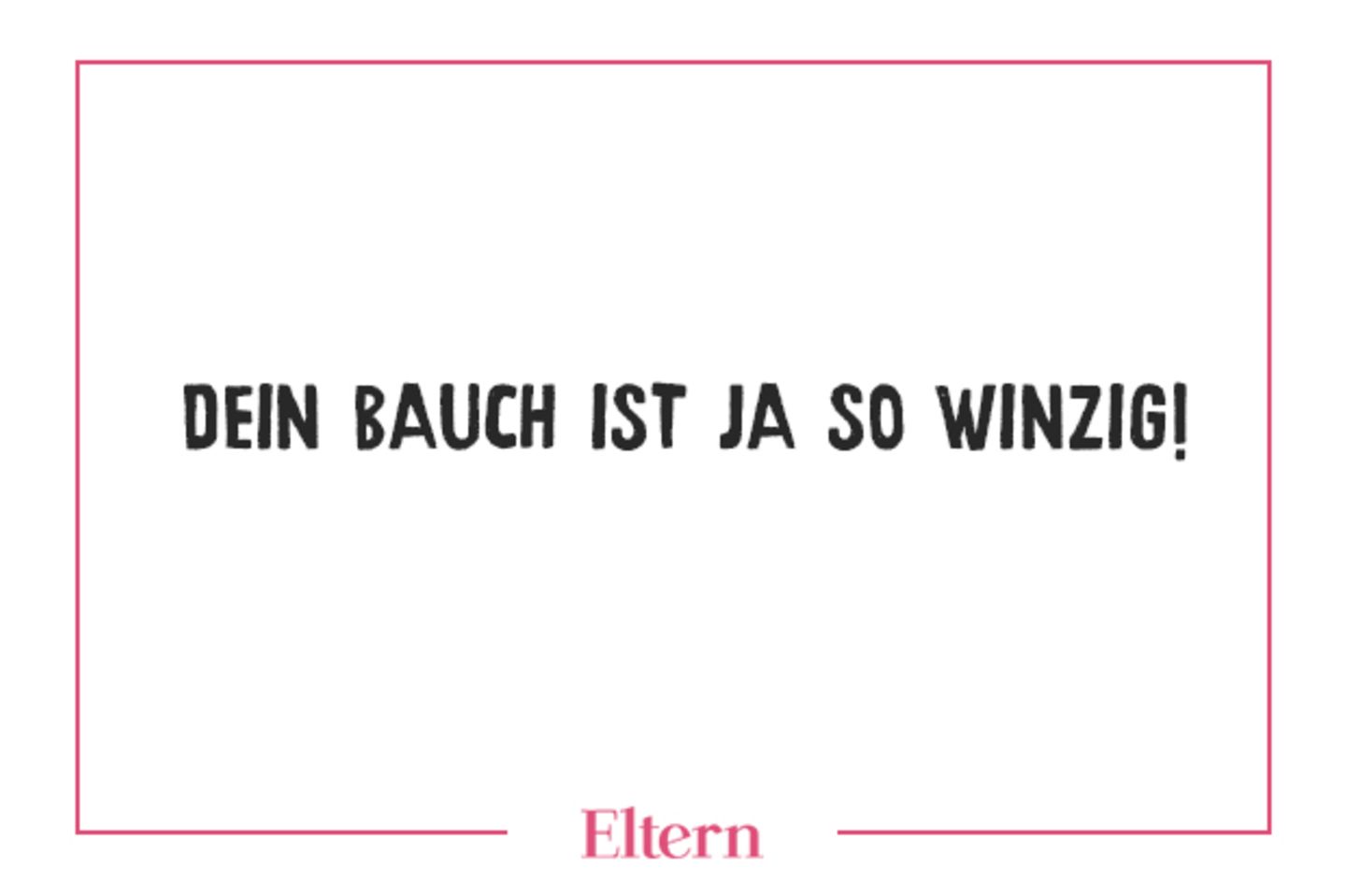 DEIN BAUCH IST JA SO WINZIG!

Eltern